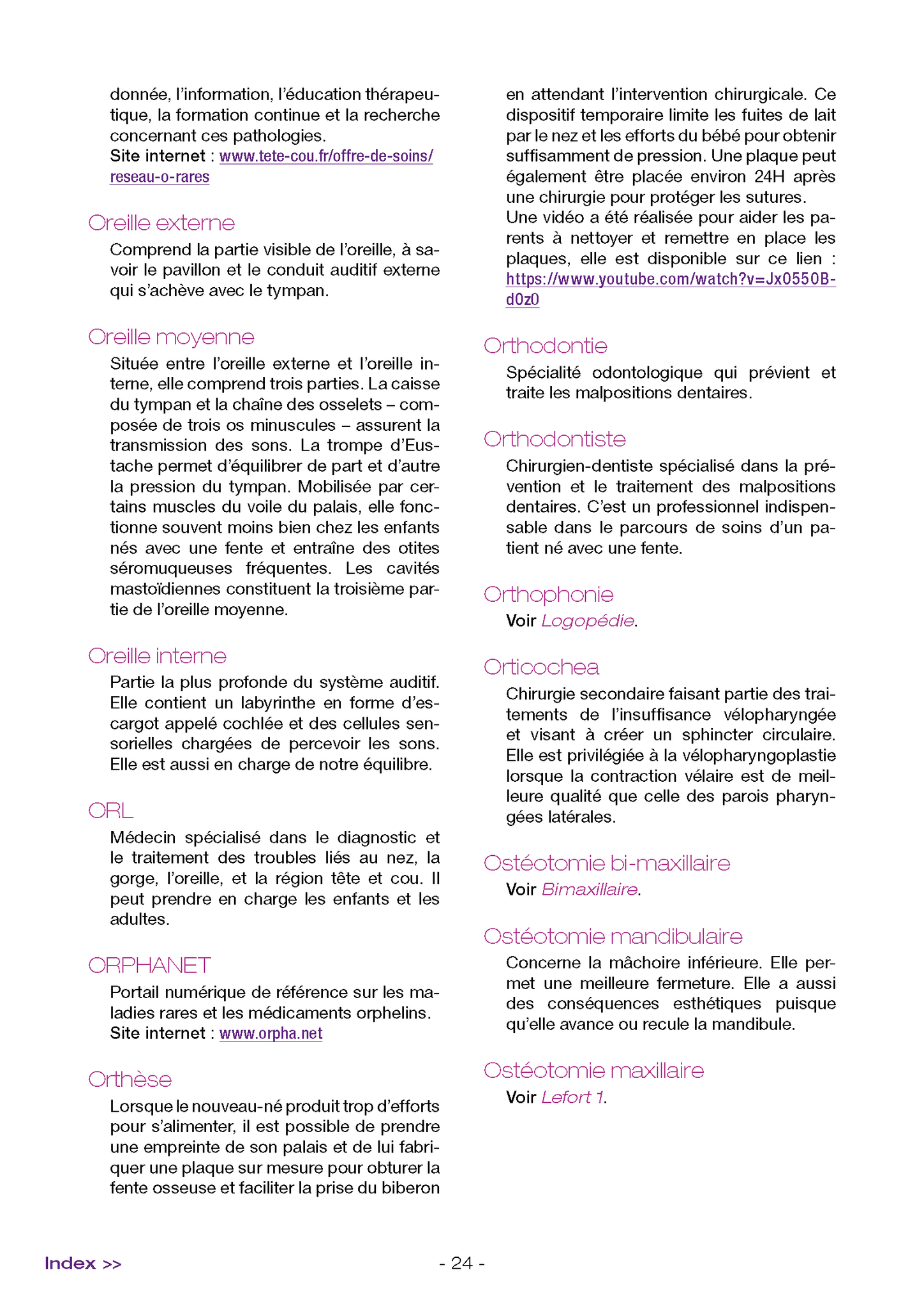 donnée, l'information, l'éducation thérapeutique, la formation continue et la recherche concernant ces pathologies.
Site internet : www.tete-cou.fr/offre-de-soins/reseau-o-rares

Oreille externe
Comprend la partie visible de l'oreille, à savoir le pavillon et le conduit auditif externe qui s'achève avec le tympan.

Oreille moyenne
Située entre l'oreille externe et l'oreille interne, elle comprend trois parties. La caisse du tympan et la chaîne des osselets – composée de trois os minuscules – assurent la transmission des sons. La trompe d'Eustache permet d'équilibrer de part et d'autre la pression du tympan. Mobilisée par certains muscles du voile du palais, elle fonctionne souvent moins bien chez les enfants nés avec une fente et entraîne des otites séromuqueuses fréquentes. Les cavités mastoïdiennes constituent la troisième partie de l'oreille moyenne.

Oreille interne
Partie la plus profonde du système auditif. Elle contient un labyrinthe en forme d'escargot appelé cochlée et des cellules sensorielles chargées de percevoir les sons. Elle est aussi en charge de notre équilibre.

ORL
Médecin spécialisé dans le diagnostic et le traitement des troubles liés au nez, la gorge, l'oreille, et la région tête et cou. Il peut prendre en charge les enfants et les adultes.

ORPHANET
Portail numérique de référence sur les maladies rares et les médicaments orphelins.
Site internet : www.orpha.net

Orthèse
Lorsque le nouveau-né produit trop d'efforts pour s'alimenter, il est possible de prendre une empreinte de son palais et de lui fabriquer une plaque sur mesure pour obturer la fente osseuse et faciliter la prise du biberon en attendant l'intervention chirurgicale. Ce dispositif temporaire limite les fuites de lait par le nez et les efforts du bébé pour obtenir suffisamment de pression. Une plaque peut également être placée environ 24H après une chirurgie pour protéger les sutures.
Une vidéo a été réalisée pour aider les parents à nettoyer et remettre en place les plaques, elle est disponible sur ce lien : https://www.youtube.com/watch?v=Jx0550B-d0z0

Orthodontie
Spécialité odontologique qui prévient et traite les malpositions dentaires.

Orthodontiste
Chirurgien-dentiste spécialisé dans la prévention et le traitement des malpositions dentaires. C'est un professionnel indispensable dans le parcours de soins d'un patient né avec une fente.

Orthophonie
Voir Logopédie.

Orticochea
Chirurgie secondaire faisant partie des traitements de l'insuffisance vélopharyngée et visant à créer un sphincter circulaire. Elle est privilégiée à la vélopharyngoplastie lorsque la contraction vélaire est de meilleure qualité que celle des parois pharyngées latérales.

Ostéotomie bi-maxillaire
Voir Bimaxillaire.

Ostéotomie mandibulaire
Concerne la mâchoire inférieure. Elle permet une meilleure fermeture. Elle a aussi des conséquences esthétiques puisque qu'elle avance ou recule la mandibule.

Ostéotomie maxillaire
Voir Lefort 1.

Index >>
- 24 -